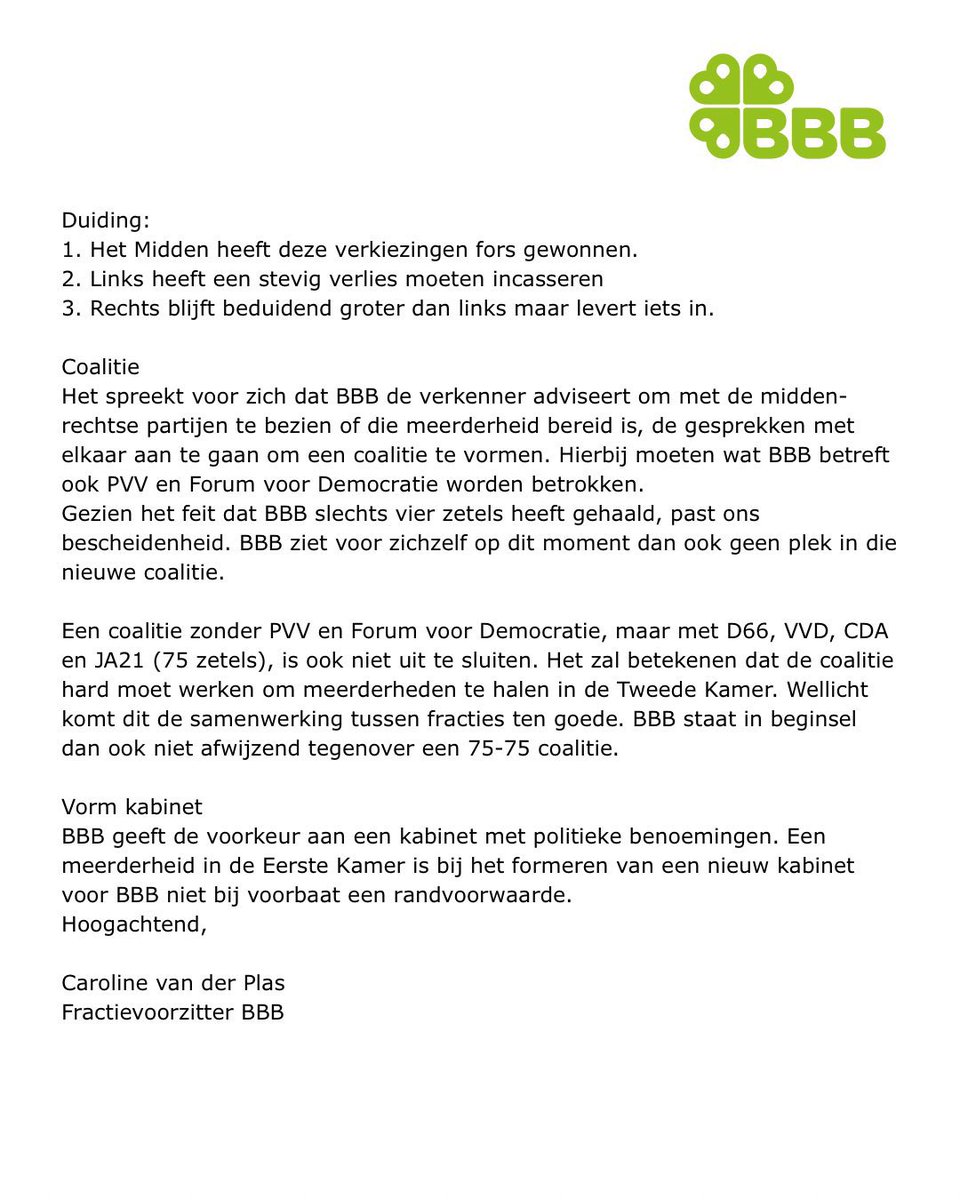 BBB

Duiding:
1. Het Midden heeft deze verkiezingen fors gewonnen.
2. Links heeft een stevig verlies moeten incasseren
3. Rechts blijft beduidend groter dan links maar levert iets in.

Coalitie
Het spreekt voor zich dat BBB de verkenner adviseert om met de midden-rechtse partijen te bezien of die meerderheid bereid is, de gesprekken met elkaar aan te gaan om een coalitie te vormen. Hierbij moeten wat BBB betreft ook PVV en Forum voor Democratie worden betrokken.
Gezien het feit dat BBB slechts vier zetels heeft gehaald, past ons bescheidenheid. BBB ziet voor zichzelf op dit moment dan ook geen plek in die nieuwe coalitie.

Een coalitie zonder PVV en Forum voor Democratie, maar met D66, VVD, CDA en JA21 (75 zetels), is ook niet uit te sluiten. Het zal betekenen dat de coalitie hard moet werken om meerderheden te halen in de Tweede Kamer. Wellicht komt dit de samenwerking tussen fracties ten goede. BBB staat in beginsel dan ook niet afwijzend tegenover een 75-75 coalitie.

Vorm kabinet
BBB geeft de voorkeur aan een kabinet met politieke benoemingen. Een meerderheid in de Eerste Kamer is bij het formeren van een nieuw kabinet voor BBB niet bij voorbaat een randvoorwaarde.
Hoogachtend,

Caroline van der Plas
Fractievoorzitter BBB